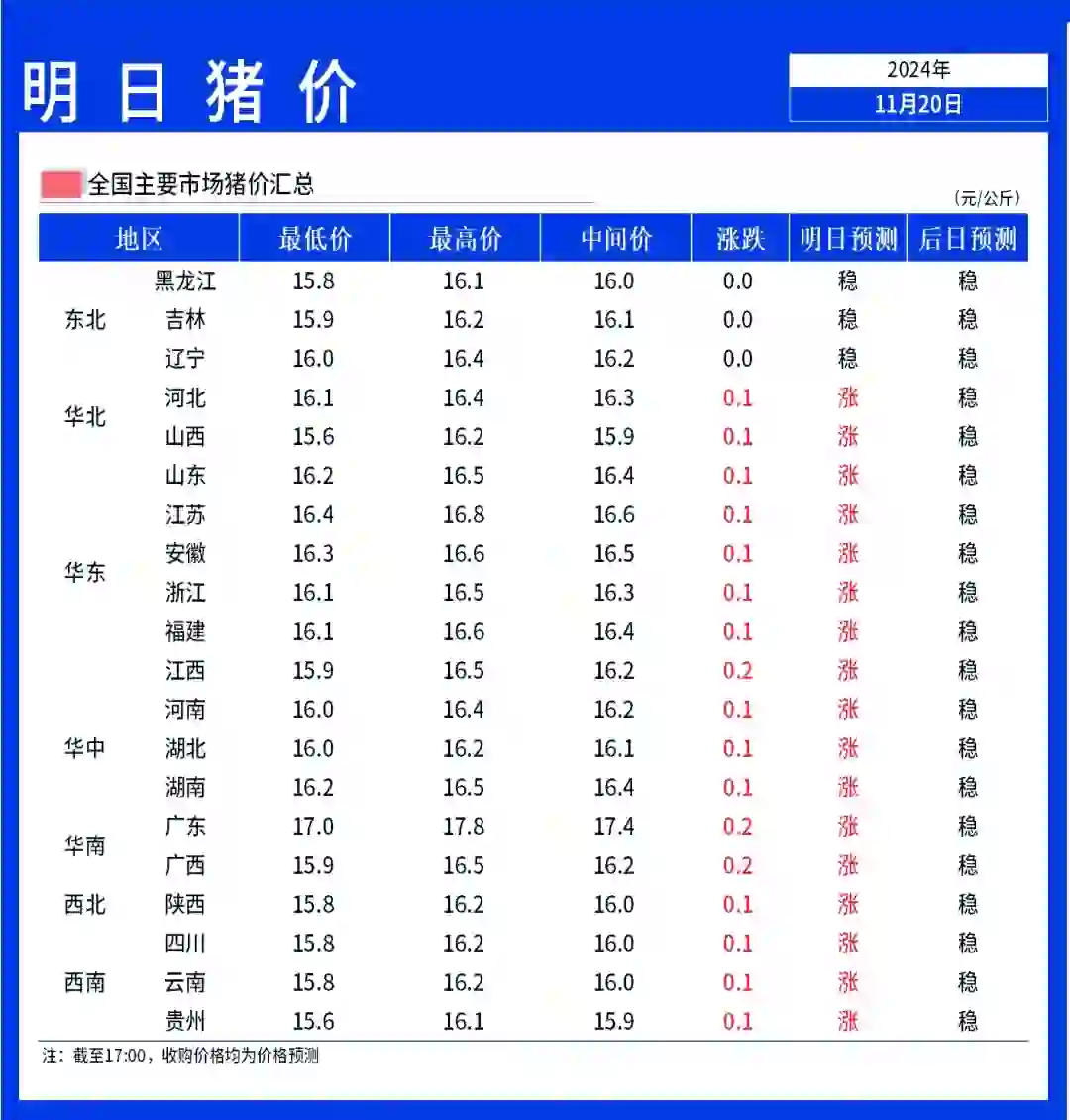 明日猪价

2024年
11月20日

全国主要市场猪价汇总

（元/公斤）

| 地区 | | 最低价 | 最高价 | 中间价 | 涨跌 | 明日预测 | 后日预测 |
|---|---|---|---|---|---|---|---|
| 东北 | 黑龙江 | 15.8 | 16.1 | 16.0 | 0.0 | 稳 | 稳 |
| | 吉林 | 15.9 | 16.2 | 16.1 | 0.0 | 稳 | 稳 |
| | 辽宁 | 16.0 | 16.4 | 16.2 | 0.0 | 稳 | 稳 |
| 华北 | 河北 | 16.1 | 16.4 | 16.3 | 0.1 | 涨 | 稳 |
| | 山西 | 15.6 | 16.2 | 15.9 | 0.1 | 涨 | 稳 |
| 华东 | 山东 | 16.2 | 16.5 | 16.4 | 0.1 | 涨 | 稳 |
| | 江苏 | 16.4 | 16.8 | 16.6 | 0.1 | 涨 | 稳 |
| | 安徽 | 16.3 | 16.6 | 16.5 | 0.1 | 涨 | 稳 |
| | 浙江 | 16.1 | 16.5 | 16.3 | 0.1 | 涨 | 稳 |
| | 福建 | 16.1 | 16.6 | 16.4 | 0.1 | 涨 | 稳 |
| | 江西 | 15.9 | 16.5 | 16.2 | 0.2 | 涨 | 稳 |
| 华中 | 河南 | 16.0 | 16.4 | 16.2 | 0.1 | 涨 | 稳 |
| | 湖北 | 16.0 | 16.2 | 16.1 | 0.1 | 涨 | 稳 |
| | 湖南 | 16.2 | 16.5 | 16.4 | 0.1 | 涨 | 稳 |
| 华南 | 广东 | 17.0 | 17.8 | 17.4 | 0.2 | 涨 | 稳 |
| | 广西 | 15.9 | 16.5 | 16.2 | 0.2 | 涨 | 稳 |
| 西北 | 陕西 | 15.8 | 16.2 | 16.0 | 0.1 | 涨 | 稳 |
| 西南 | 四川 | 15.8 | 16.2 | 16.0 | 0.1 | 涨 | 稳 |
| | 云南 | 15.8 | 16.2 | 16.0 | 0.1 | 涨 | 稳 |
| | 贵州 | 15.6 | 16.1 | 15.9 | 0.1 | 涨 | 稳 |

注：截至17:00，收购价格均为价格预测